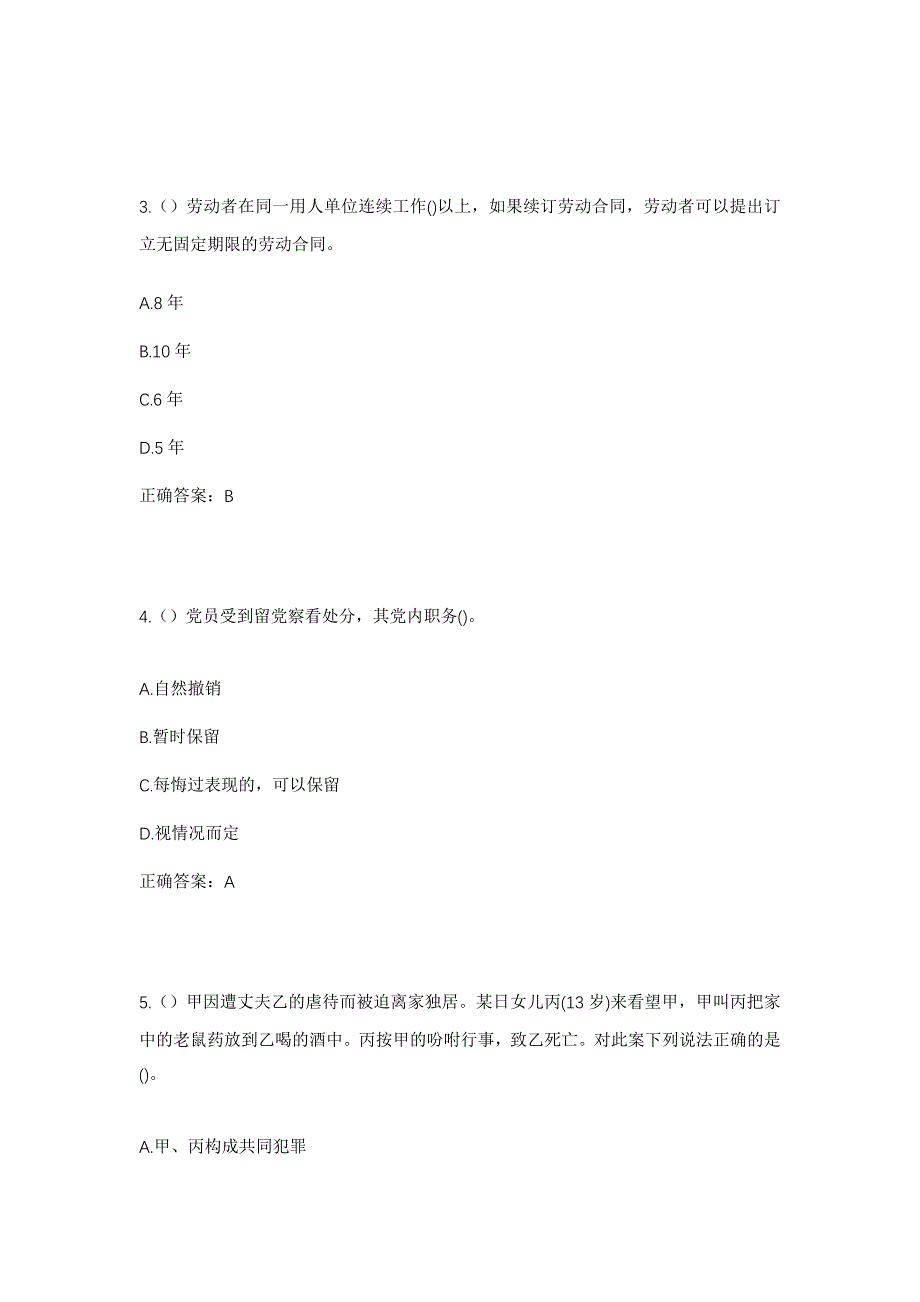 3.（）劳动者在同一用人单位连续工作()以上，如果续订劳动合同，劳动者可以提出订立无固定期限的劳动合同。

A.8 年

B.10 年

C.6 年

D.5 年

正确答案：B

4.（）党员受到留党察看处分，其党内职务()。

A.自然撤销

B.暂时保留

C.每悔过表现的，可以保留

D.视情况而定

正确答案：A

5.（）甲因遭丈夫乙的虐待而被迫离家独居。某日女儿丙(13 岁)来看望甲，甲叫丙把家中的老鼠药放到乙喝的酒中。丙按甲的吩咐行事，致乙死亡。对此案下列说法正确的是()。

A.甲、丙构成共同犯罪